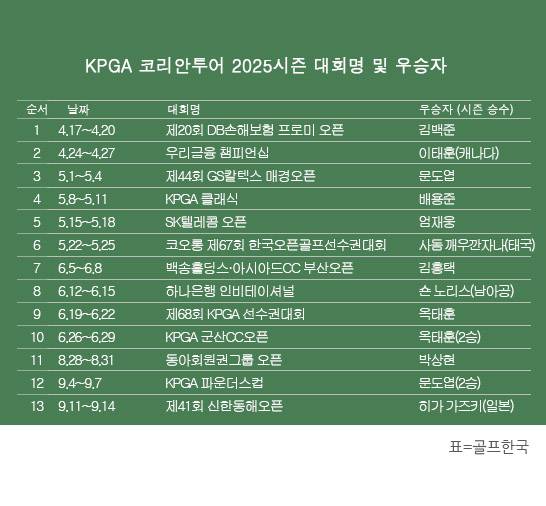 KPGA 코리안투어 2025시즌 대회명 및 우승자

| 순서 | 날짜 | 대회명 | 우승자 (시즌 승수) |
|---|---|---|---|
| 1 | 4.17~4.20 | 제20회 DB손해보험 프로미 오픈 | 김백준 |
| 2 | 4.24~4.27 | 우리금융 챔피언십 | 이태훈(캐나다) |
| 3 | 5.1~5.4 | 제44회 GS칼텍스 매경오픈 | 문도엽 |
| 4 | 5.8~5.11 | KPGA 클래식 | 배용준 |
| 5 | 5.15~5.18 | SK텔레콤 오픈 | 엄재웅 |
| 6 | 5.22~5.25 | 코오롱 제67회 한국오픈골프선수권대회 | 사돔 깨우깐자나(태국) |
| 7 | 6.5~6.8 | 백송홀딩스·아시아드CC 부산오픈 | 김홍택 |
| 8 | 6.12~6.15 | 하나은행 인비테이셔널 | 숀 노리스(남아공) |
| 9 | 6.19~6.22 | 제68회 KPGA 선수권대회 | 옥태훈 |
| 10 | 6.26~6.29 | KPGA 군산CC오픈 | 옥태훈(2승) |
| 11 | 8.28~8.31 | 동아회원권그룹 오픈 | 박상현 |
| 12 | 9.4~9.7 | KPGA 파운더스컵 | 문도엽(2승) |
| 13 | 9.11~9.14 | 제41회 신한동해오픈 | 히가 가즈키(일본) |

표=골프한국